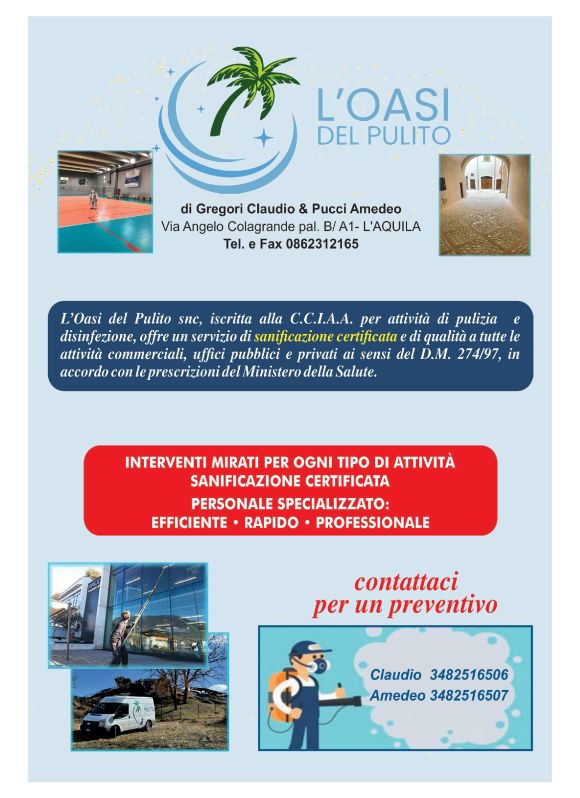 L'OASI
DEL PULITO

di Gregori Claudio & Pucci Amedeo
Via Angelo Colagrande pal. B/ A1- L'AQUILA
Tel. e Fax 0862312165

L'Oasi del Pulito snc, iscritta alla C.C.I.A.A. per attività di pulizia e disinfezione, offre un servizio di sanificazione certificata e di qualità a tutte le attività commerciali, uffici pubblici e privati ai sensi del D.M. 274/97, in accordo con le prescrizioni del Ministero della Salute.

INTERVENTI MIRATI PER OGNI TIPO DI ATTIVITÀ
SANIFICAZIONE CERTIFICATA
PERSONALE SPECIALIZZATO:
EFFICIENTE • RAPIDO • PROFESSIONALE

contattaci
per un preventivo

Claudio 3482516506
Amedeo 3482516507